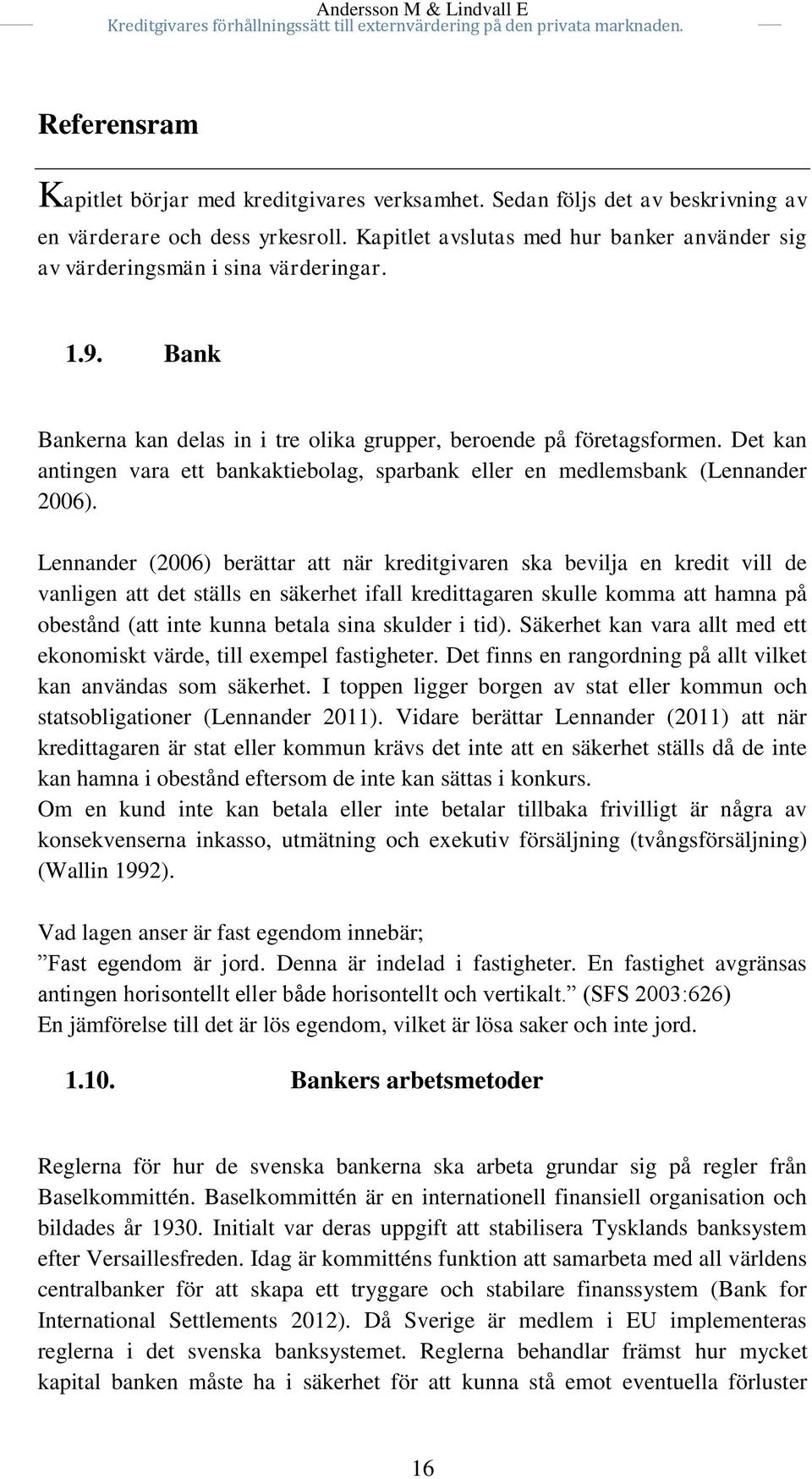 Andersson M & Lindvall E
Kreditgivares förhållningssätt till externvärdering på den privata marknaden.

Referensram

Kapitlet börjar med kreditgivares verksamhet. Sedan följs det av beskrivning av en värderare och dess yrkesroll. Kapitlet avslutas med hur banker använder sig av värderingsmän i sina värderingar.

1.9. Bank

Bankerna kan delas in i tre olika grupper, beroende på företagsformen. Det kan antingen vara ett bankaktiebolag, sparbank eller en medlemsbank (Lennander 2006).

Lennander (2006) berättar att när kreditgivaren ska bevilja en kredit vill de vanligen att det ställs en säkerhet ifall kredittagaren skulle komma att hamna på obestånd (att inte kunna betala sina skulder i tid). Säkerhet kan vara allt med ett ekonomiskt värde, till exempel fastigheter. Det finns en rangordning på allt vilket kan användas som säkerhet. I toppen ligger borgen av stat eller kommun och statsobligationer (Lennander 2011). Vidare berättar Lennander (2011) att när kredittagaren är stat eller kommun krävs det inte att en säkerhet ställs då de inte kan hamna i obestånd eftersom de inte kan sättas i konkurs.
Om en kund inte kan betala eller inte betalar tillbaka frivilligt är några av konsekvenserna inkasso, utmätning och exekutiv försäljning (tvångsförsäljning) (Wallin 1992).

Vad lagen anser är fast egendom innebär;
”Fast egendom är jord. Denna är indelad i fastigheter. En fastighet avgränsas antingen horisontellt eller både horisontellt och vertikalt.” (SFS 2003:626)
En jämförelse till det är lös egendom, vilket är lösa saker och inte jord.

1.10. Bankers arbetsmetoder

Reglerna för hur de svenska bankerna ska arbeta grundar sig på regler från Baselkommittén. Baselkommittén är en internationell finansiell organisation och bildades år 1930. Initialt var deras uppgift att stabilisera Tysklands banksystem efter Versaillesfreden. Idag är kommitténs funktion att samarbeta med all världens centralbanker för att skapa ett tryggare och stabilare finanssystem (Bank for International Settlements 2012). Då Sverige är medlem i EU implementeras reglerna i det svenska banksystemet. Reglerna behandlar främst hur mycket kapital banken måste ha i säkerhet för att kunna stå emot eventuella förluster

16